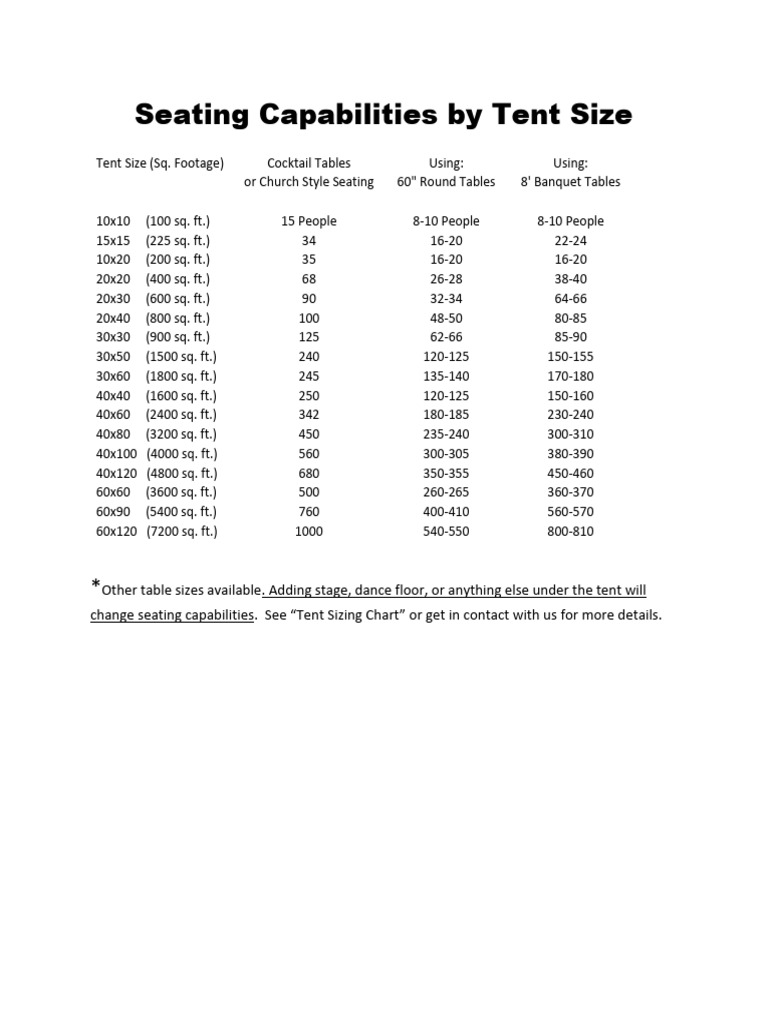 Seating Capabilities by Tent Size

| Tent Size (Sq. Footage) | Cocktail Tables or Church Style Seating | Using: 60" Round Tables | Using: 8' Banquet Tables |
|---|---|---|---|
| 10x10 (100 sq. ft.) | 15 People | 8-10 People | 8-10 People |
| 15x15 (225 sq. ft.) | 34 | 16-20 | 22-24 |
| 10x20 (200 sq. ft.) | 35 | 16-20 | 16-20 |
| 20x20 (400 sq. ft.) | 68 | 26-28 | 38-40 |
| 20x30 (600 sq. ft.) | 90 | 32-34 | 64-66 |
| 20x40 (800 sq. ft.) | 100 | 48-50 | 80-85 |
| 30x30 (900 sq. ft.) | 125 | 62-66 | 85-90 |
| 30x50 (1500 sq. ft.) | 240 | 120-125 | 150-155 |
| 30x60 (1800 sq. ft.) | 245 | 135-140 | 170-180 |
| 40x40 (1600 sq. ft.) | 250 | 120-125 | 150-160 |
| 40x60 (2400 sq. ft.) | 342 | 180-185 | 230-240 |
| 40x80 (3200 sq. ft.) | 450 | 235-240 | 300-310 |
| 40x100 (4000 sq. ft.) | 560 | 300-305 | 380-390 |
| 40x120 (4800 sq. ft.) | 680 | 350-355 | 450-460 |
| 60x60 (3600 sq. ft.) | 500 | 260-265 | 360-370 |
| 60x90 (5400 sq. ft.) | 760 | 400-410 | 560-570 |
| 60x120 (7200 sq. ft.) | 1000 | 540-550 | 800-810 |

*Other table sizes available. Adding stage, dance floor, or anything else under the tent will change seating capabilities. See “Tent Sizing Chart” or get in contact with us for more details.